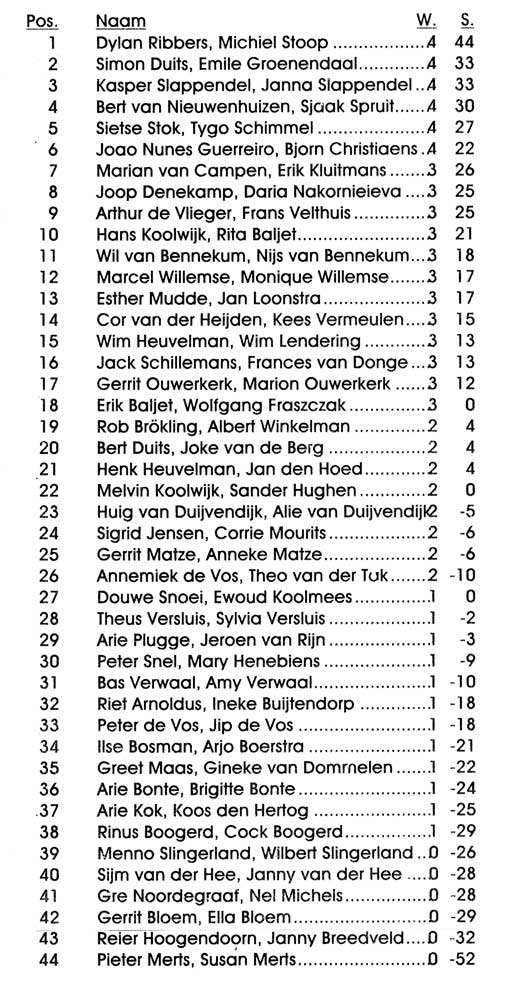 | Pos. | Naam | W. | S. |
|---|---|---|---|
| 1 | Dylan Ribbers, Michiel Stoop | 4 | 44 |
| 2 | Simon Duits, Emile Groenendaal | 4 | 33 |
| 3 | Kasper Slappendel, Janna Slappendel | 4 | 33 |
| 4 | Bert van Nieuwenhuizen, Sjaak Spruit | 4 | 30 |
| 5 | Sietse Stok, Tygo Schimmel | 4 | 27 |
| 6 | Joao Nunes Guerreiro, Bjorn Christiaens | 4 | 22 |
| 7 | Marian van Campen, Erik Kluitmans | 3 | 26 |
| 8 | Joop Denekamp, Daria Nakornieieva | 3 | 25 |
| 9 | Arthur de Vlieger, Frans Velthuis | 3 | 25 |
| 10 | Hans Koolwijk, Rita Baljet | 3 | 21 |
| 11 | Wil van Bennekum, Nijs van Bennekum | 3 | 18 |
| 12 | Marcel Willemse, Monique Willemse | 3 | 17 |
| 13 | Esther Mudde, Jan Loonstra | 3 | 17 |
| 14 | Cor van der Heijden, Kees Vermeulen | 3 | 15 |
| 15 | Wim Heuvelman, Wim Lendering | 3 | 13 |
| 16 | Jack Schillemans, Frances van Donge | 3 | 13 |
| 17 | Gerrit Ouwerkerk, Marion Ouwerkerk | 3 | 12 |
| 18 | Erik Baljet, Wolfgang Fraszczak | 3 | 0 |
| 19 | Rob Brökling, Albert Winkelman | 2 | 4 |
| 20 | Bert Duits, Joke van de Berg | 2 | 4 |
| 21 | Henk Heuvelman, Jan den Hoed | 2 | 4 |
| 22 | Melvin Koolwijk, Sander Hughen | 2 | 0 |
| 23 | Huig van Duijvendijk, Alie van Duijvendijk | 2 | -5 |
| 24 | Sigrid Jensen, Corrie Mourits | 2 | -6 |
| 25 | Gerrit Matze, Anneke Matze | 2 | -6 |
| 26 | Annemiek de Vos, Theo van der Tuk | 2 | -10 |
| 27 | Douwe Snoei, Ewoud Koolmees | 1 | 0 |
| 28 | Theus Versluis, Sylvia Versluis | 1 | -2 |
| 29 | Arie Plugge, Jeroen van Rijn | 1 | -3 |
| 30 | Peter Snel, Mary Henebiens | 1 | -9 |
| 31 | Bas Verwaal, Amy Verwaal | 1 | -10 |
| 32 | Riet Arnoldus, Ineke Buijtendorp | 1 | -18 |
| 33 | Peter de Vos, Jip de Vos | 1 | -18 |
| 34 | Ilse Bosman, Arjo Boerstra | 1 | -21 |
| 35 | Greet Maas, Gineke van Domrnelen | 1 | -22 |
| 36 | Arie Bonte, Brigitte Bonte | 1 | -24 |
| 37 | Arie Kok, Koos den Hertog | 1 | -25 |
| 38 | Rinus Boogerd, Cock Boogerd | 1 | -29 |
| 39 | Menno Slingerland, Wilbert Slingerland | 0 | -26 |
| 40 | Sijm van der Hee, Janny van der Hee | 0 | -28 |
| 41 | Gre Noordegraaf, Nel Michels | 0 | -28 |
| 42 | Gerrit Bloem, Ella Bloem | 0 | -29 |
| 43 | Reier Hoogendoorn, Janny Breedveld | 0 | -32 |
| 44 | Pieter Merts, Susan Merts | 0 | -52 |